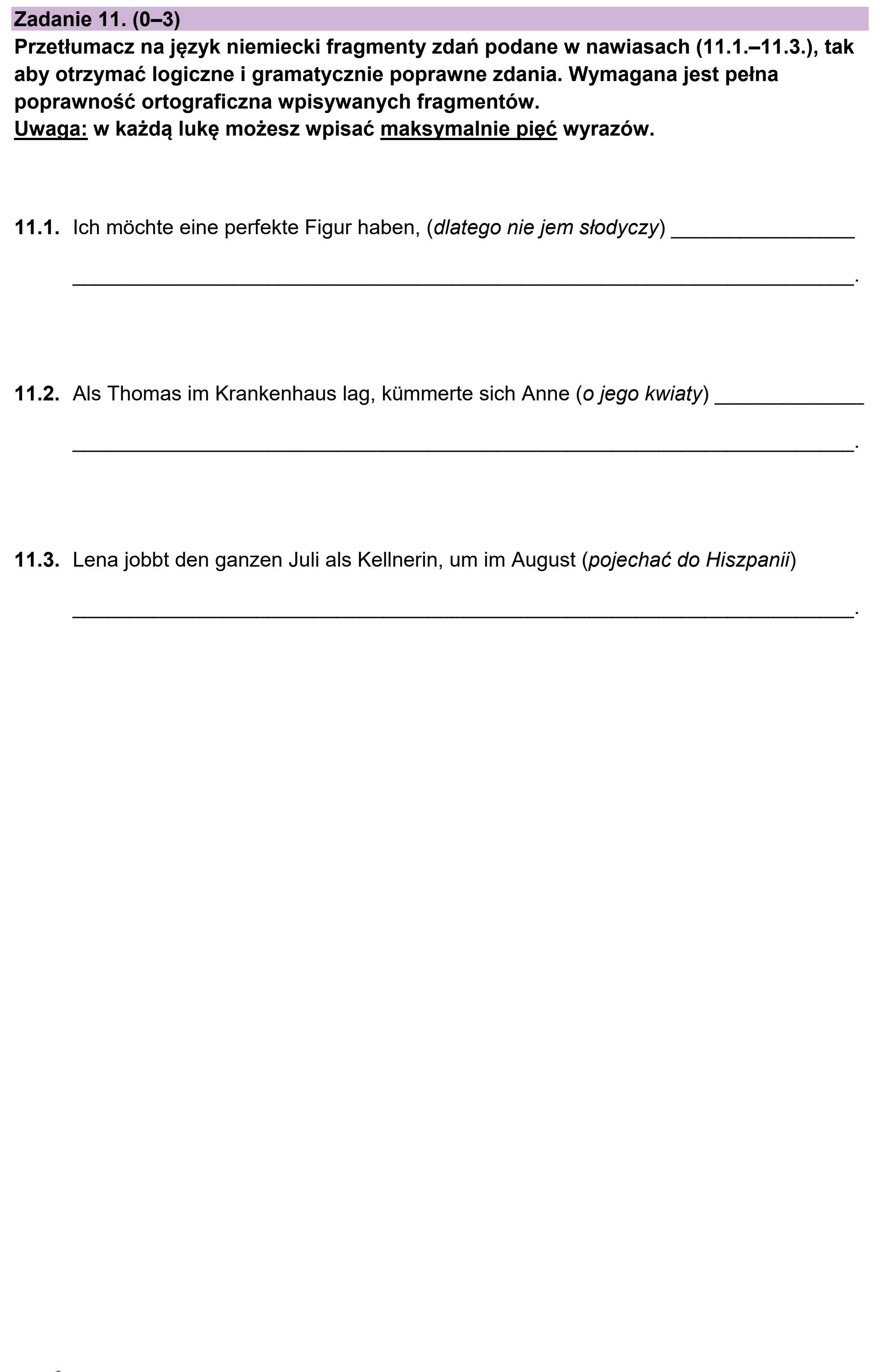 Zadanie 11. (0–3)

Przetłumacz na język niemiecki fragmenty zdań podane w nawiasach (11.1.–11.3.), tak aby otrzymać logiczne i gramatycznie poprawne zdania. Wymagana jest pełna poprawność ortograficzna wpisywanych fragmentów.
Uwaga: w każdą lukę możesz wpisać maksymalnie pięć wyrazów.

11.1. Ich möchte eine perfekte Figur haben, (dlatego nie jem słodyczy) ____
____.

11.2. Als Thomas im Krankenhaus lag, kümmerte sich Anne (o jego kwiaty) ____
____.

11.3. Lena jobbt den ganzen Juli als Kellnerin, um im August (pojechać do Hiszpanii)
____.